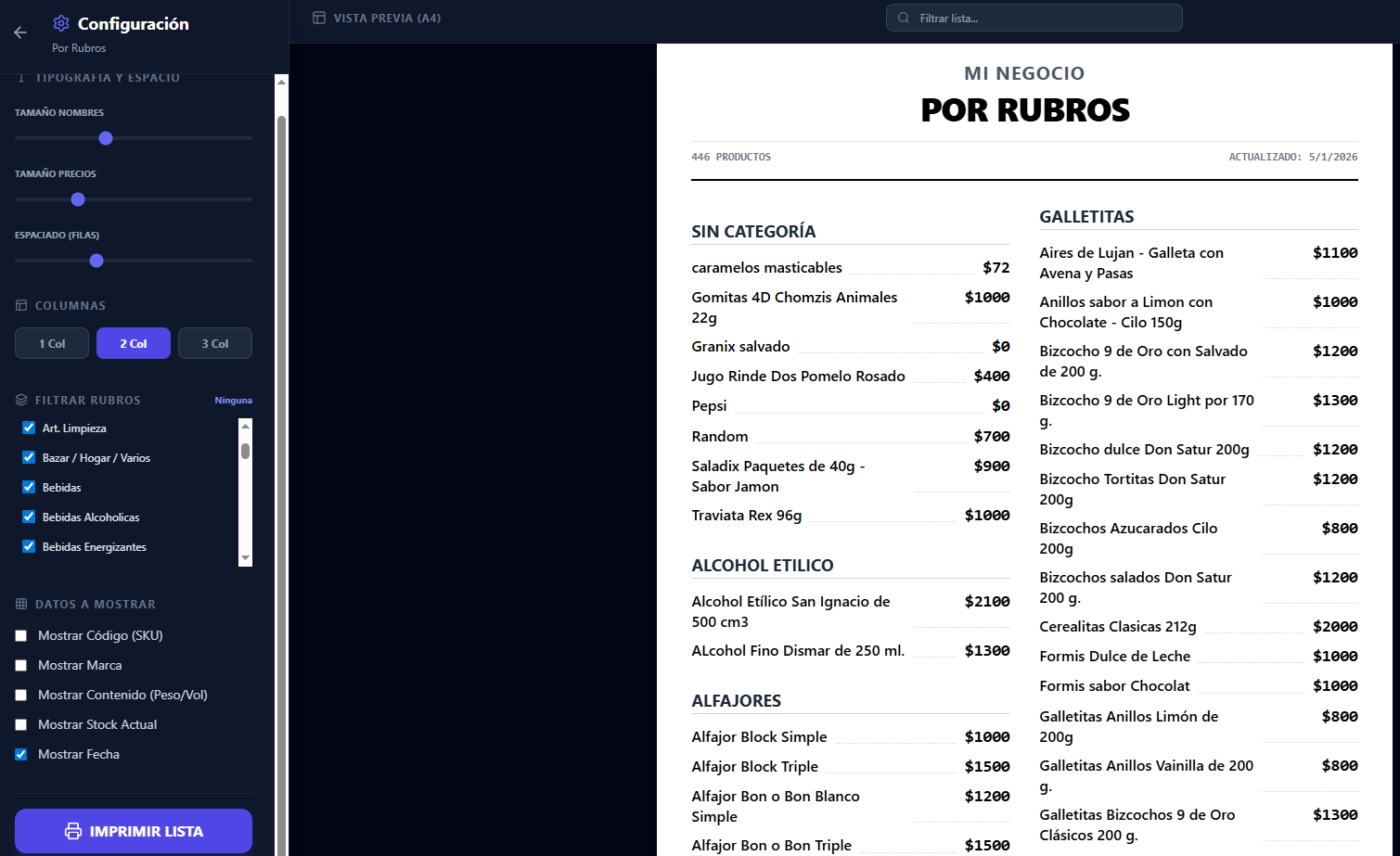 Configuración
Por Rubros

1 TIPOGRAFÍA Y ESPACIO

TAMAÑO NOMBRES

TAMAÑO PRECIOS

ESPACIADO (FILAS)

COLUMNAS

1 Col
2 Col
3 Col

FILTRAR RUBROS
Ninguna

Art. Limpieza
Bazar / Hogar / Varios
Bebidas
Bebidas Alcoholicas
Bebidas Energizantes

DATOS A MOSTRAR

Mostrar Código (SKU)
Mostrar Marca
Mostrar Contenido (Peso/Vol)
Mostrar Stock Actual
Mostrar Fecha

IMPRIMIR LISTA

VISTA PREVIA (A4)

Filtrar lista...

MI NEGOCIO
POR RUBROS

446 PRODUCTOS
ACTUALIZADO: 5/1/2026

SIN CATEGORÍA
caramelos masticables $72
Gomitas 4D Chomzis Animales 22g $1000
Granix salvado $0
Jugo Rinde Dos Pomelo Rosado $400
Pepsi $0
Random $700
Saladix Paquetes de 40g - Sabor Jamon $900
Traviata Rex 96g $1000

ALCOHOL ETILICO
Alcohol Etílico San Ignacio de 500 cm3 $2100
ALcohol Fino Dismar de 250 ml. $1300

ALFAJORES
Alfajor Block Simple $1000
Alfajor Block Triple $1500
Alfajor Bon o Bon Blanco Simple $1200
Alfajor Bon o Bon Triple $1500

GALLETITAS
Aires de Lujan - Galleta con Avena y Pasas $1100
Anillos sabor a Limon con Chocolate - Cilo 150g $1000
Bizcocho 9 de Oro con Salvado de 200 g. $1200
Bizcocho 9 de Oro Light por 170 g. $1300
Bizcocho dulce Don Satur 200g $1200
Bizcocho Tortitas Don Satur 200g $1200
Bizcochos Azucarados Cilo 200g $800
Bizcochos salados Don Satur 200 g. $1200
Cerealitas Clasicas 212g $2000
Formis Dulce de Leche $1000
Formis sabor Chocolat $1000
Galletitas Anillos Limón de 200g $800
Galletitas Anillos Vainilla de 200 g. $800
Galletitas Bizcochos 9 de Oro Clásicos 200 g. $1300